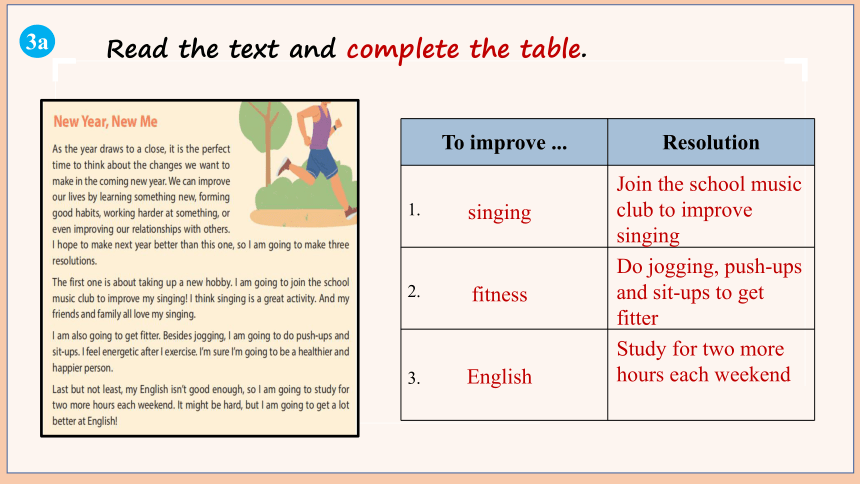 3a

Read the text and complete the table.

New Year, New Me

As the year draws to a close, it is the perfect time to think about the changes we want to make in the coming new year. We can improve our lives by learning something new, forming good habits, working harder at something, or even improving our relationships with others. I hope to make next year better than this one, so I am going to make three resolutions.

The first one is about taking up a new hobby. I am going to join the school music club to improve my singing! I think singing is a great activity. And my friends and family all love my singing.

I am also going to get fitter. Besides jogging, I am going to do push-ups and sit-ups. I feel energetic after I exercise. I'm sure I'm going to be a healthier and happier person.

Last but not least, my English isn't good enough, so I am going to study for two more hours each weekend. It might be hard, but I am going to get a lot better at English!

| To improve ... | Resolution |
|---|---|
| 1. singing | Join the school music club to improve singing |
| 2. fitness | Do jogging, push-ups and sit-ups to get fitter |
| 3. English | Study for two more hours each weekend |